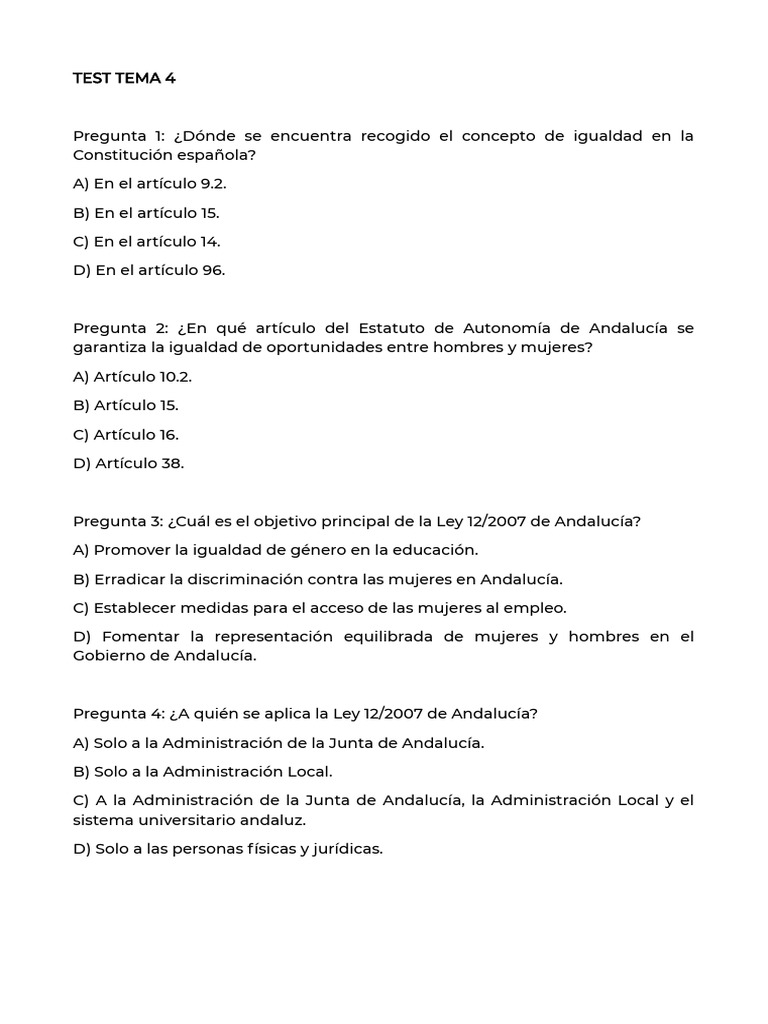 TEST TEMA 4

Pregunta 1: ¿Dónde se encuentra recogido el concepto de igualdad en la Constitución española?

A) En el artículo 9.2.

B) En el artículo 15.

C) En el artículo 14.

D) En el artículo 96.

Pregunta 2: ¿En qué artículo del Estatuto de Autonomía de Andalucía se garantiza la igualdad de oportunidades entre hombres y mujeres?

A) Artículo 10.2.

B) Artículo 15.

C) Artículo 16.

D) Artículo 38.

Pregunta 3: ¿Cuál es el objetivo principal de la Ley 12/2007 de Andalucía?

A) Promover la igualdad de género en la educación.

B) Erradicar la discriminación contra las mujeres en Andalucía.

C) Establecer medidas para el acceso de las mujeres al empleo.

D) Fomentar la representación equilibrada de mujeres y hombres en el Gobierno de Andalucía.

Pregunta 4: ¿A quién se aplica la Ley 12/2007 de Andalucía?

A) Solo a la Administración de la Junta de Andalucía.

B) Solo a la Administración Local.

C) A la Administración de la Junta de Andalucía, la Administración Local y el sistema universitario andaluz.

D) Solo a las personas físicas y jurídicas.